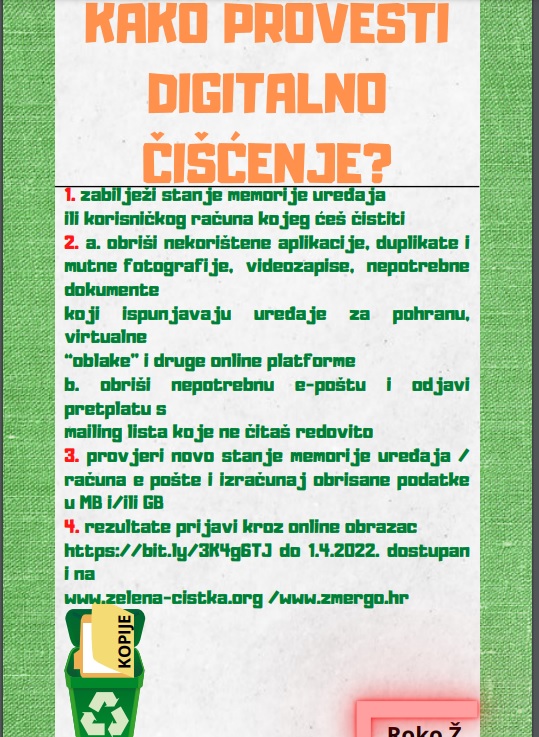 KAKO PROVESTI DIGITALNO ČIŠĆENJE?

1. zabilježi stanje memorije uređaja ili korisničkog računa kojeg ćeš čistiti

2. a. obriši nekorištene aplikacije, duplikate i mutne fotografije, videozapise, nepotrebne dokumente koji ispunjavaju uređaje za pohranu, virtualne "oblake" i druge online platforme

b. obriši nepotrebnu e-poštu i odjavi pretplatu s mailing lista koje ne čitaš redovito

3. provjeri novo stanje memorije uređaja / računa e pošte i izračunaj obrisane podatke u MB i/ili GB

4. rezultate prijavi kroz online obrazac https://bit.ly/3K4g6TJ do 1.4.2022. dostupan i na www.zelena-cistka.org /www.zmergo.hr

KOPIJE

Roko Ž